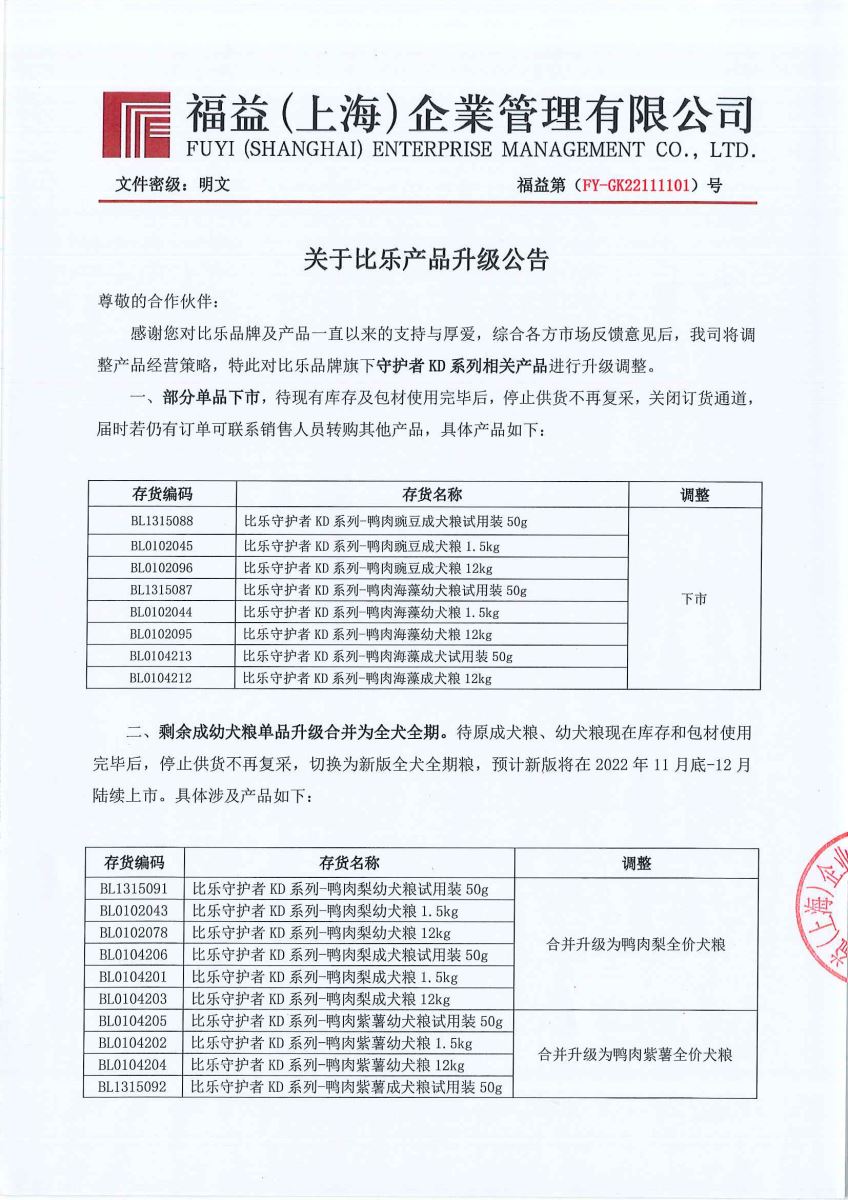 福益（上海）企業管理有限公司
FUYI (SHANGHAI) ENTERPRISE MANAGEMENT CO., LTD.

文件密级：明文

福益第（FY-GK22111101）号

关于比乐产品升级公告

尊敬的合作伙伴：

感谢您对比乐品牌及产品一直以来的支持与厚爱，综合各方市场反馈意见后，我司将调整产品经营策略，特此对比乐品牌旗下守护者 KD 系列相关产品进行升级调整。

一、部分单品下市，待现有库存及包材使用完毕后，停止供货不再复采，关闭订货通道，届时若仍有订单可联系销售人员转购其他产品，具体产品如下：

| 存货编码 | 存货名称 | 调整 |
|---|---|---|
| BL1315088 | 比乐守护者 KD 系列-鸭肉豌豆成犬粮试用装 50g | 下市 |
| BL0102045 | 比乐守护者 KD 系列-鸭肉豌豆成犬粮 1.5kg | |
| BL0102096 | 比乐守护者 KD 系列-鸭肉豌豆成犬粮 12kg | |
| BL1315087 | 比乐守护者 KD 系列-鸭肉海藻幼犬粮试用装 50g | |
| BL0102044 | 比乐守护者 KD 系列-鸭肉海藻幼犬粮 1.5kg | |
| BL0102095 | 比乐守护者 KD 系列-鸭肉海藻幼犬粮 12kg | |
| BL0104213 | 比乐守护者 KD 系列-鸭肉海藻成犬试用装 50g | |
| BL0104212 | 比乐守护者 KD 系列-鸭肉海藻成犬粮 12kg | |

二、剩余成幼犬粮单品升级合并为全犬全期。待原成犬粮、幼犬粮现在库存和包材使用完毕后，停止供货不再复采，切换为新版全犬全期粮，预计新版将在 2022 年 11 月底-12 月陆续上市。具体涉及产品如下：

| 存货编码 | 存货名称 | 调整 |
|---|---|---|
| BL1315091 | 比乐守护者 KD 系列-鸭肉梨幼犬粮试用装 50g | 合并升级为鸭肉梨全价犬粮 |
| BL0102043 | 比乐守护者 KD 系列-鸭肉梨幼犬粮 1.5kg | |
| BL0102078 | 比乐守护者 KD 系列-鸭肉梨幼犬粮 12kg | |
| BL0104206 | 比乐守护者 KD 系列-鸭肉梨成犬粮试用装 50g | |
| BL0104201 | 比乐守护者 KD 系列-鸭肉梨成犬粮 1.5kg | |
| BL0104203 | 比乐守护者 KD 系列-鸭肉梨成犬粮 12kg | |
| BL0104205 | 比乐守护者 KD 系列-鸭肉紫薯幼犬粮试用装 50g | 合并升级为鸭肉紫薯全价犬粮 |
| BL0104202 | 比乐守护者 KD 系列-鸭肉紫薯幼犬粮 1.5kg | |
| BL0104204 | 比乐守护者 KD 系列-鸭肉紫薯幼犬粮 12kg | |
| BL1315092 | 比乐守护者 KD 系列-鸭肉紫薯成犬粮试用装 50g | |

（上海）企业